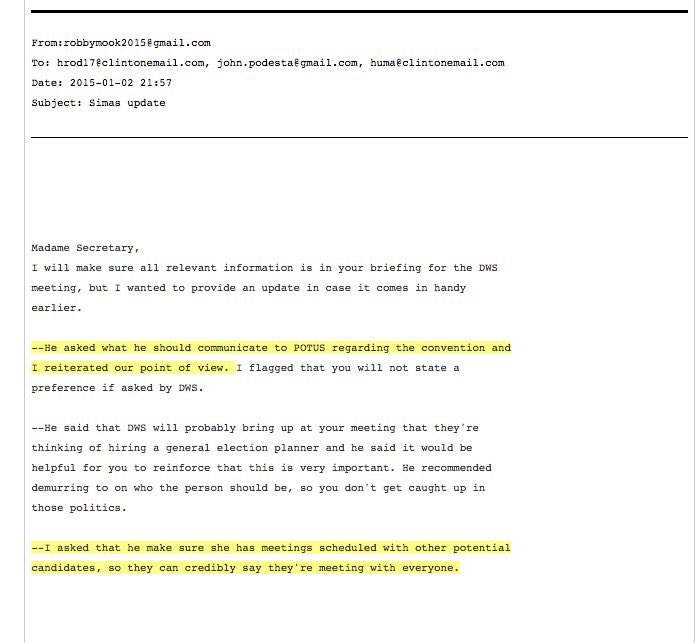 From:robbymook2015@gmail.com
To: hrod17@clintonemail.com, john.podesta@gmail.com, huma@clintonemail.com
Date: 2015-01-02 21:57
Subject: Simas update

Madame Secretary,
I will make sure all relevant information is in your briefing for the DWS meeting, but I wanted to provide an update in case it comes in handy earlier.

--He asked what he should communicate to POTUS regarding the convention and I reiterated our point of view. I flagged that you will not state a preference if asked by DWS.

--He said that DWS will probably bring up at your meeting that they're thinking of hiring a general election planner and he said it would be helpful for you to reinforce that this is very important. He recommended demurring to on who the person should be, so you don't get caught up in those politics.

--I asked that he make sure she has meetings scheduled with other potential candidates, so they can credibly say they're meeting with everyone.